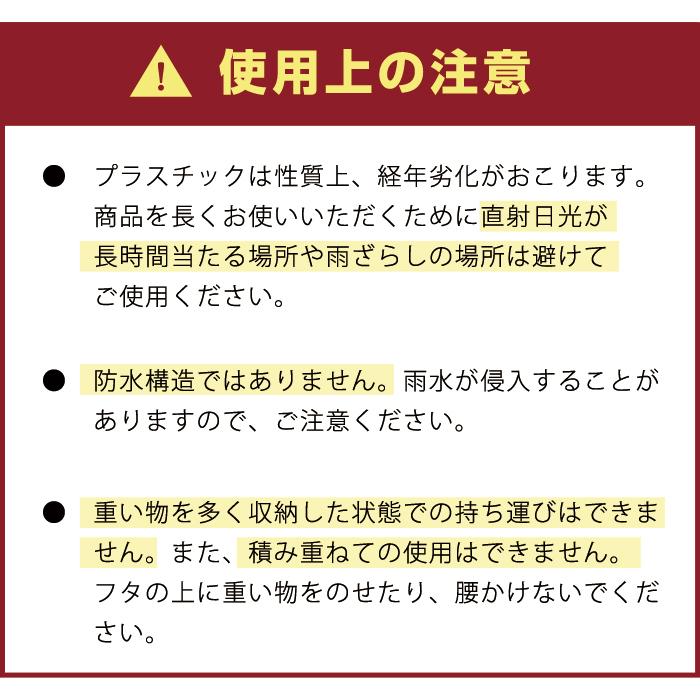 使用上の注意

● プラスチックは性質上、経年劣化がおこります。商品を長くお使いいただくために直射日光が長時間当たる場所や雨ざらしの場所は避けてご使用ください。

● 防水構造ではありません。雨水が侵入することがありますので、ご注意ください。

● 重い物を多く収納した状態での持ち運びはできません。また、積み重ねての使用はできません。フタの上に重い物をのせたり、腰かけないでください。